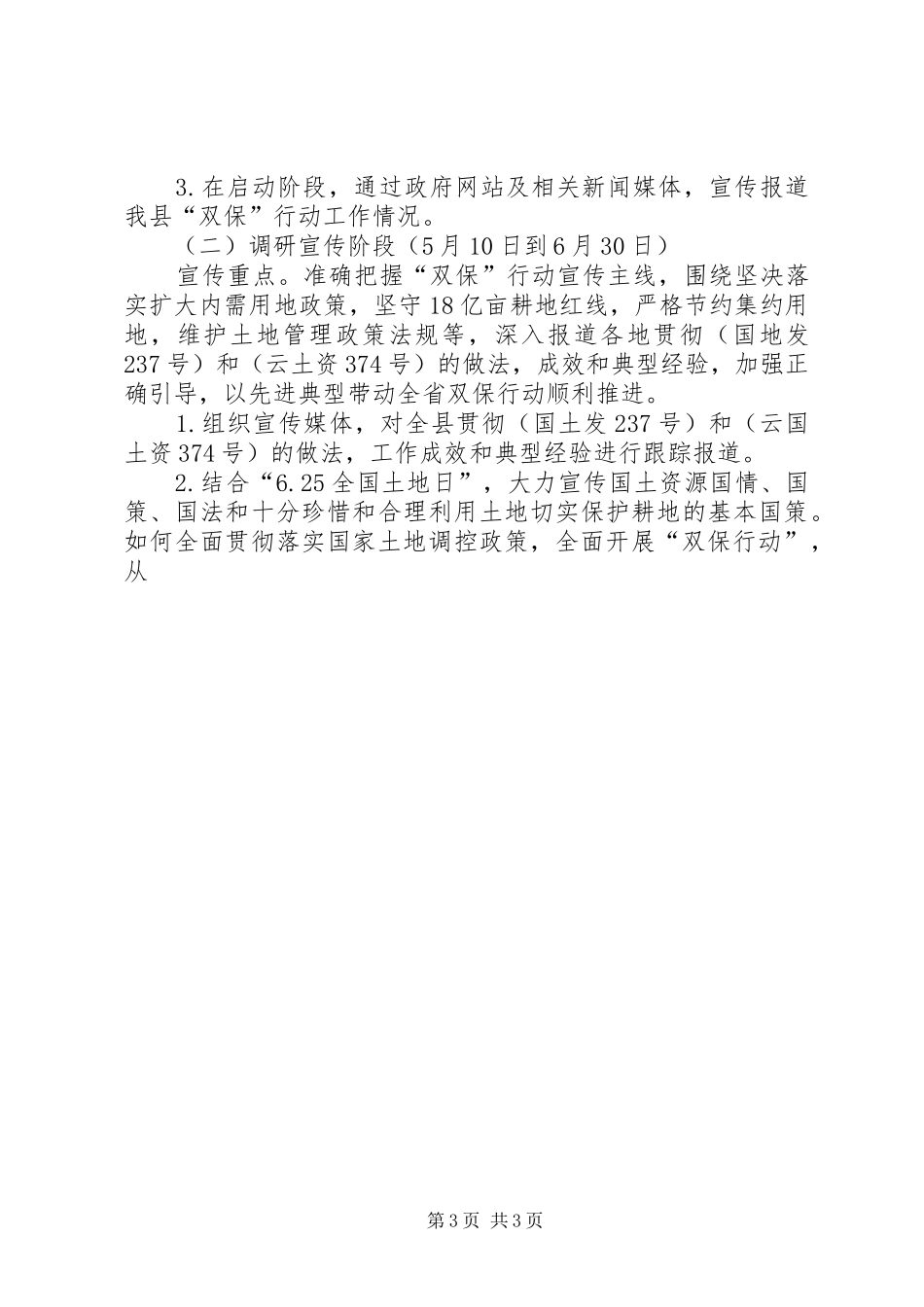 3.在启动阶段，通过政府网站及相关新闻媒体，宣传报道我县“双保”行动工作情况。

（二）调研宣传阶段（5月10日到6月30日）

宣传重点。准确把握“双保”行动宣传主线，围绕坚决落实扩大内需用地政策，坚守18亿亩耕地红线，严格节约集约用地，维护土地管理政策法规等，深入报道各地贯彻（国地发237号）和（云土资374号）的做法，成效和典型经验，加强正确引导，以先进典型带动全省双保行动顺利推进。

1.组织宣传媒体，对全县贯彻（国土发237号）和（云国土资374号）的做法，工作成效和典型经验进行跟踪报道。

2.结合“6.25全国土地日”，大力宣传国土资源国情、国策、国法和十分珍惜和合理利用土地切实保护耕地的基本国策。如何全面贯彻落实国家土地调控政策，全面开展“双保行动”，从

第3页 共3页